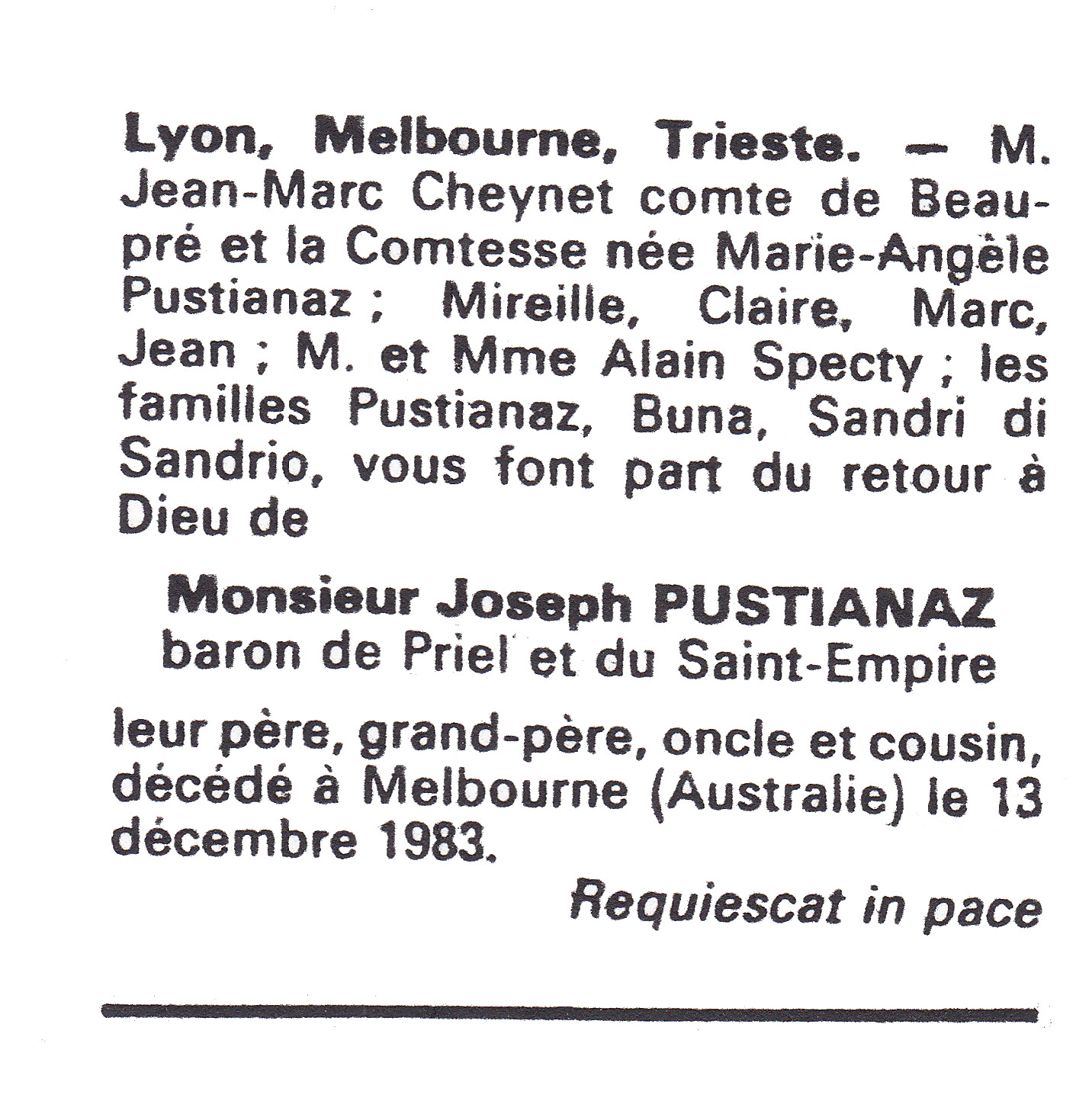 Lyon, Melbourne, Trieste. — M. Jean-Marc Cheynet comte de Beaupré et la Comtesse née Marie-Angèle Pustianaz ; Mireille, Claire, Marc, Jean ; M. et Mme Alain Specty ; les familles Pustianaz, Buna, Sandri di Sandrio, vous font part du retour à Dieu de

Monsieur Joseph PUSTIANAZ
baron de Priel et du Saint-Empire

leur père, grand-père, oncle et cousin, décédé à Melbourne (Australie) le 13 décembre 1983.

Requiescat in pace